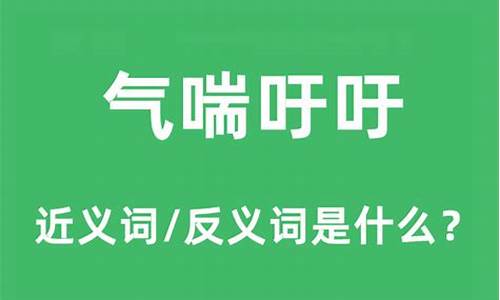 气喘吁吁

近义词/反义词是什么？